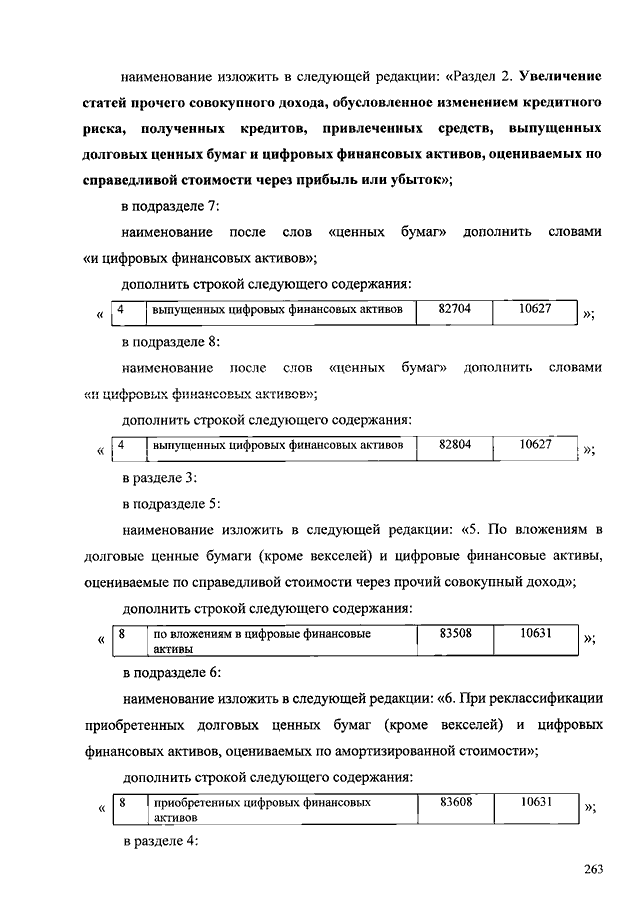 наименование изложить в следующей редакции: «Раздел 2. Увеличение статей прочего совокупного дохода, обусловленное изменением кредитного риска, полученных кредитов, привлеченных средств, выпущенных долговых ценных бумаг и цифровых финансовых активов, оцениваемых по справедливой стоимости через прибыль или убыток»;

в подразделе 7:

наименование после слов «ценных бумаг» дополнить словами «и цифровых финансовых активов»;

дополнить строкой следующего содержания:

«
| 4 | выпущенных цифровых финансовых активов | 82704 | 10627 |
|---|---|---|---|
»;

в подразделе 8:

наименование после слов «ценных бумаг» дополнить словами «и цифровых финансовых активов»;

дополнить строкой следующего содержания:

«
| 4 | выпущенных цифровых финансовых активов | 82804 | 10627 |
|---|---|---|---|
»;

в разделе 3:

в подразделе 5:

наименование изложить в следующей редакции: «5. По вложениям в долговые ценные бумаги (кроме векселей) и цифровые финансовые активы, оцениваемые по справедливой стоимости через прочий совокупный доход»;

дополнить строкой следующего содержания:

«
| 8 | по вложениям в цифровые финансовые активы | 83508 | 10631 |
|---|---|---|---|
»;

в подразделе 6:

наименование изложить в следующей редакции: «6. При реклассификации приобретенных долговых ценных бумаг (кроме векселей) и цифровых финансовых активов, оцениваемых по амортизированной стоимости»;

дополнить строкой следующего содержания:

«
| 8 | приобретенных цифровых финансовых активов | 83608 | 10631 |
|---|---|---|---|
»;

в разделе 4:

263